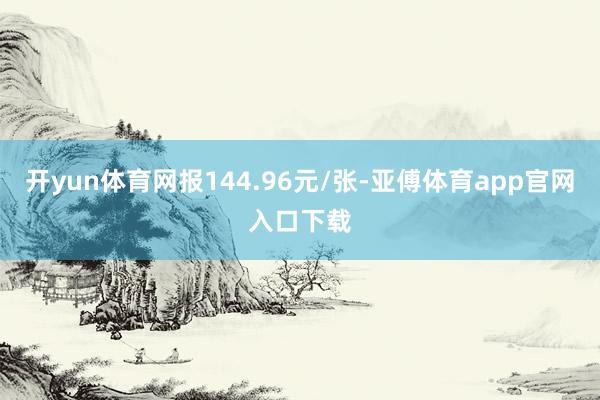 开yun体育网报144.96元/张-亚傅体育app官网入口下载